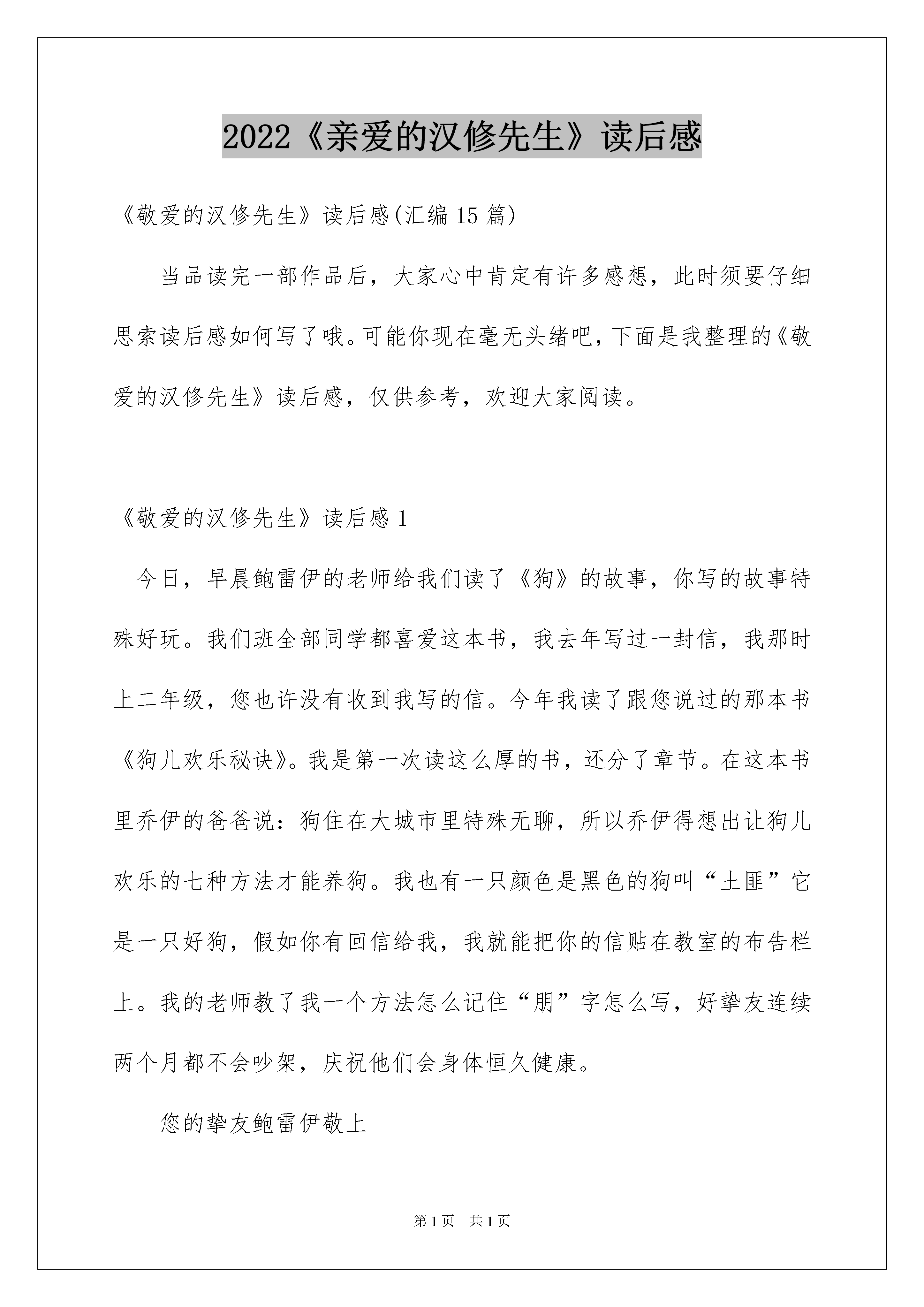 2022《亲爱的汉修先生》读后感

《敬爱的汉修先生》读后感(汇编15篇)

当品读完一部作品后，大家心中肯定有许多感想，此时须要仔细思索读后感如何写了哦。可能你现在毫无头绪吧，下面是我整理的《敬爱的汉修先生》读后感，仅供参考，欢迎大家阅读。

《敬爱的汉修先生》读后感1

今日，早晨鲍雷伊的老师给我们读了《狗》的故事，你写的故事特殊好玩。我们班全部同学都喜爱这本书，我去年写过一封信，我那时上二年级，您也许没有收到我写的信。今年我读了跟您说过的那本书《狗儿欢乐秘诀》。我是第一次读这么厚的书，还分了章节。在这本书里乔伊的爸爸说：狗住在大城市里特殊无聊，所以乔伊得想出让狗儿欢乐的七种方法才能养狗。我也有一只颜色是黑色的狗叫“土匪”它是一只好狗，假如你有回信给我，我就能把你的信贴在教室的布告栏上。我的老师教了我一个方法怎么记住“朋”字怎么写，好挚友连续两个月都不会吵架，庆祝他们会身体恒久健康。

您的挚友鲍雷伊敬上

第1页 共1页